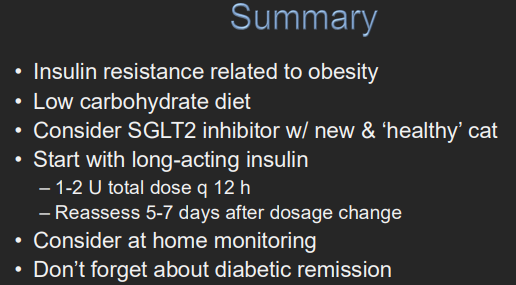 Summary

• Insulin resistance related to obesity
• Low carbohydrate diet
• Consider SGLT2 inhibitor w/ new & ‘healthy’ cat
• Start with long-acting insulin
– 1-2 U total dose q 12 h
– Reassess 5-7 days after dosage change
• Consider at home monitoring
• Don’t forget about diabetic remission